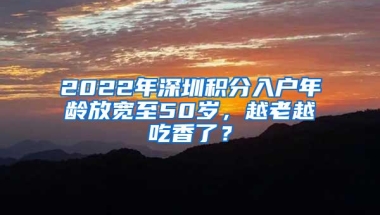 2022年深圳积分入户年龄放宽至50岁，越老越吃香了？